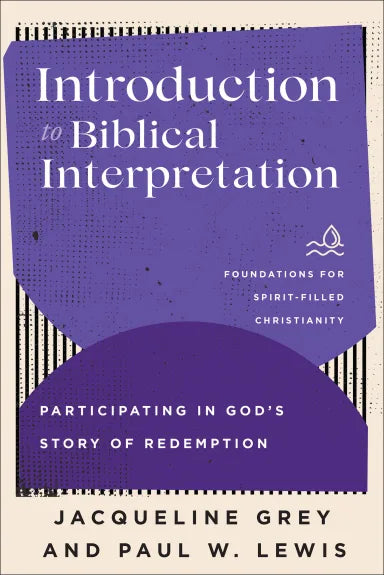 Introduction to Biblical Interpretation

FOUNDATIONS FOR SPIRIT-FILLED CHRISTIANITY

PARTICIPATING IN GOD'S STORY OF REDEMPTION

JACQUELINE GREY AND PAUL W. LEWIS